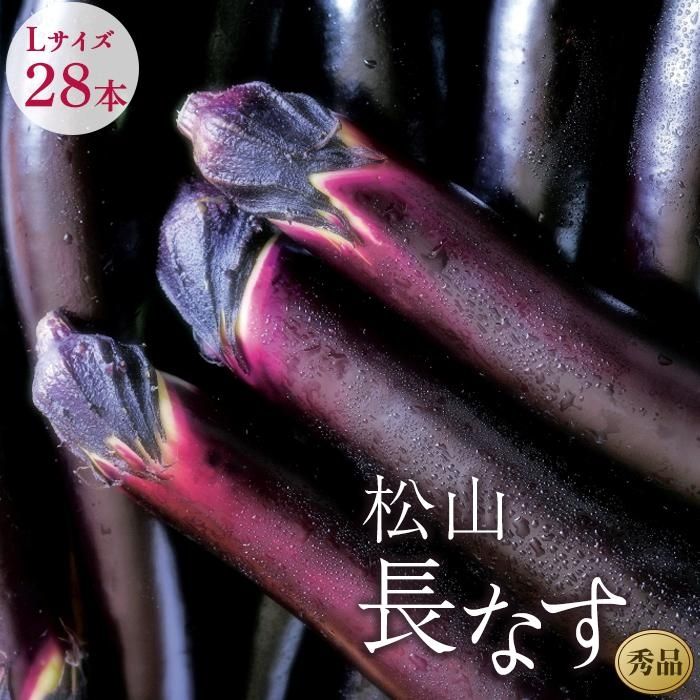 Lサイズ
28本

松山
長なす

秀品